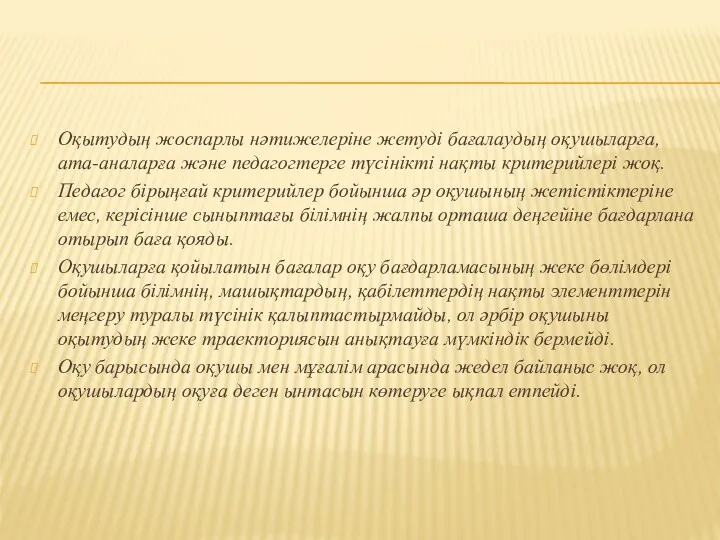 Оқытудың жоспарлы нәтижелеріне жетуді бағалаудың оқушыларға, ата-аналарға және педагогтерге түсінікті нақты критерийлері жоқ.

Педагог бірыңғай критерийлер бойынша әр оқушының жетістіктеріне емес, керісінше сыныптағы білімнің жалпы орташа деңгейіне бағдарлана отырып баға қояды.

Оқушыларға қойылатын бағалар оқу бағдарламасының жеке бөлімдері бойынша білімнің, машықтардың, қабілеттердің нақты элементтерін меңгеру туралы түсінік қалыптастырмайды, ол әрбір оқушыны оқытудың жеке траекториясын анықтауға мүмкіндік бермейді.

Оқу барысында оқушы мен мұғалім арасында жедел байланыс жоқ, ол оқушылардың оқуға деген ынтасын көтеруге ықпал етпейді.